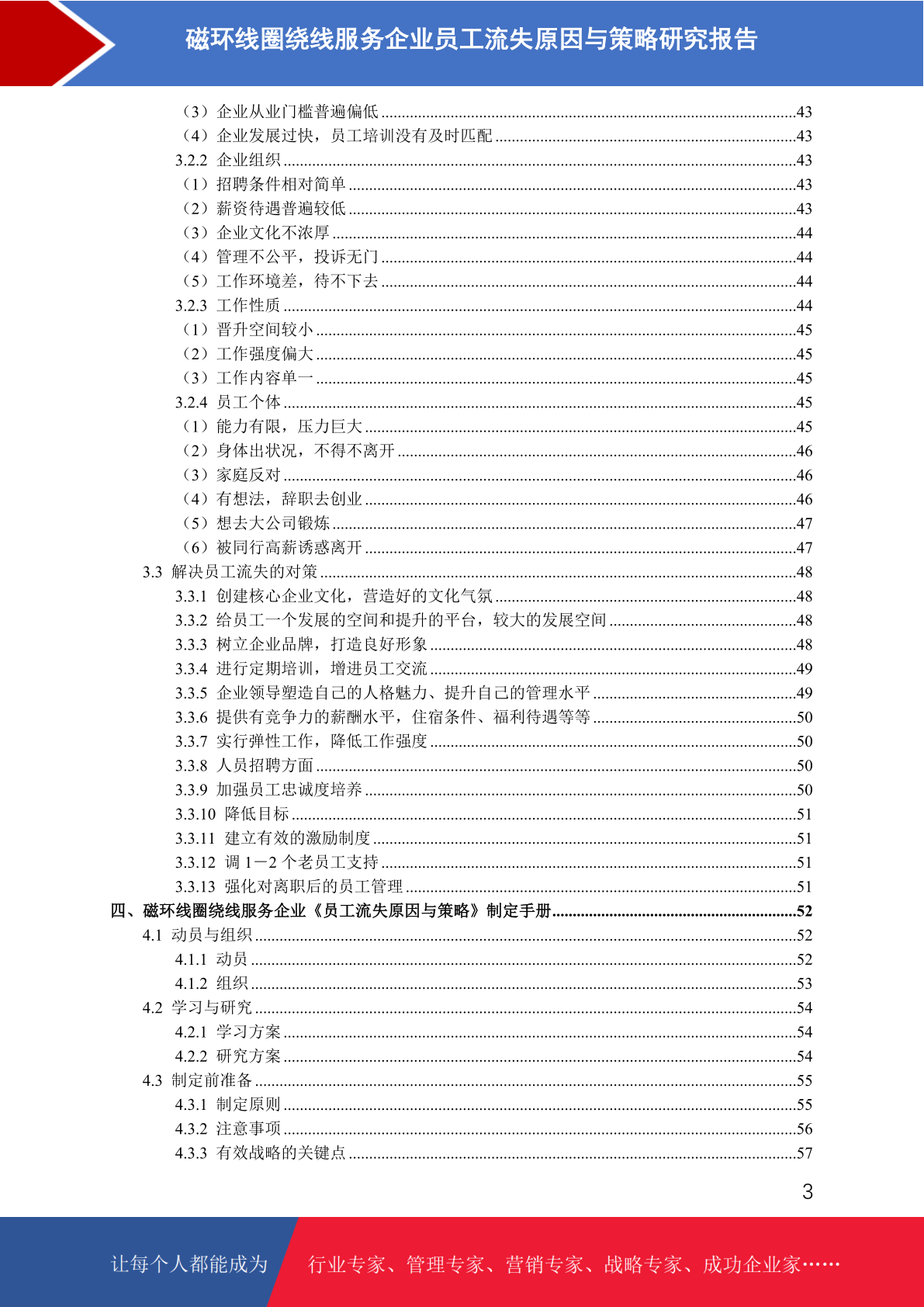 磁环线圈绕线服务企业员工流失原因与策略研究报告

（3）企业从业门槛普遍偏低 ........43
（4）企业发展过快，员工培训没有及时匹配 ........43
3.2.2 企业组织 ........43
（1）招聘条件相对简单 ........43
（2）薪资待遇普遍较低 ........43
（3）企业文化不浓厚 ........44
（4）管理不公平，投诉无门 ........44
（5）工作环境差，待不下去 ........44
3.2.3 工作性质 ........44
（1）晋升空间较小 ........45
（2）工作强度偏大 ........45
（3）工作内容单一 ........45
3.2.4 员工个体 ........45
（1）能力有限，压力巨大 ........45
（2）身体出状况，不得不离开 ........46
（3）家庭反对 ........46
（4）有想法，辞职去创业 ........46
（5）想去大公司锻炼 ........47
（6）被同行高薪诱惑离开 ........47
3.3 解决员工流失的对策 ........48
3.3.1 创建核心企业文化，营造好的文化气氛 ........48
3.3.2 给员工一个发展的空间和提升的平台，较大的发展空间 ........48
3.3.3 树立企业品牌，打造良好形象 ........48
3.3.4 进行定期培训，增进员工交流 ........49
3.3.5 企业领导塑造自己的人格魅力、提升自己的管理水平 ........49
3.3.6 提供有竞争力的薪酬水平，住宿条件、福利待遇等等 ........50
3.3.7 实行弹性工作，降低工作强度 ........50
3.3.8 人员招聘方面 ........50
3.3.9 加强员工忠诚度培养 ........50
3.3.10 降低目标 ........51
3.3.11 建立有效的激励制度 ........51
3.3.12 调 1－2 个老员工支持 ........51
3.3.13 强化对离职后的员工管理 ........51
四、磁环线圈绕线服务企业《员工流失原因与策略》制定手册 ........52
4.1 动员与组织 ........52
4.1.1 动员 ........52
4.1.2 组织 ........53
4.2 学习与研究 ........54
4.2.1 学习方案 ........54
4.2.2 研究方案 ........54
4.3 制定前准备 ........55
4.3.1 制定原则 ........55
4.3.2 注意事项 ........56
4.3.3 有效战略的关键点 ........57

3

让每个人都能成为 行业专家、管理专家、营销专家、战略专家、成功企业家……